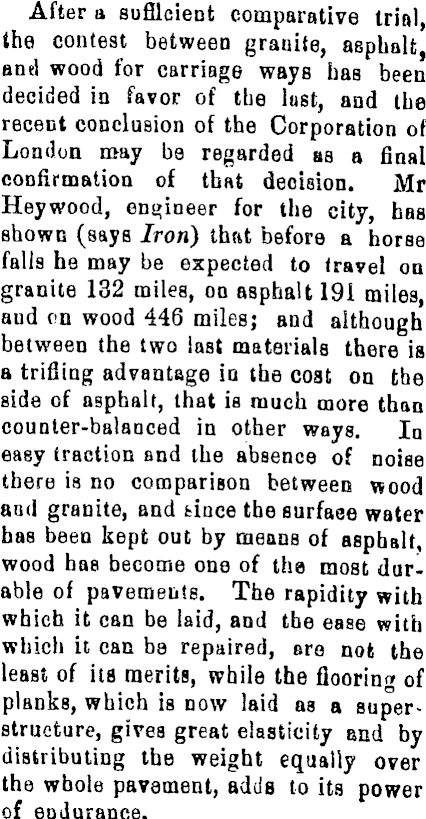 After a sufficient comparative trial, the contest between granite, asphalt, and wood for carriage ways has been decided in favor of the last, and the recent conclusion of the Corporation of London may be regarded as a final confirmation of that decision. Mr Heywood, engineer for the city, has shown (says Iron) that before a horse falls he may be expected to travel on granite 132 miles, on asphalt 191 miles, and on wood 446 miles; and although between the two last materials there is a trifling advantage in the cost on the side of asphalt, that is much more than counter-balanced in other ways. In easy traction and the absence of noise there is no comparison between wood and granite, and since the surface water has been kept out by means of asphalt, wood has become one of the most durable of pavements. The rapidity with which it can be laid, and the ease with which it can be repaired, are not the least of its merits, while the flooring of planks, which is now laid as a superstructure, gives great elasticity and by distributing the weight equally over the whole pavement, adds to its power of endurance.